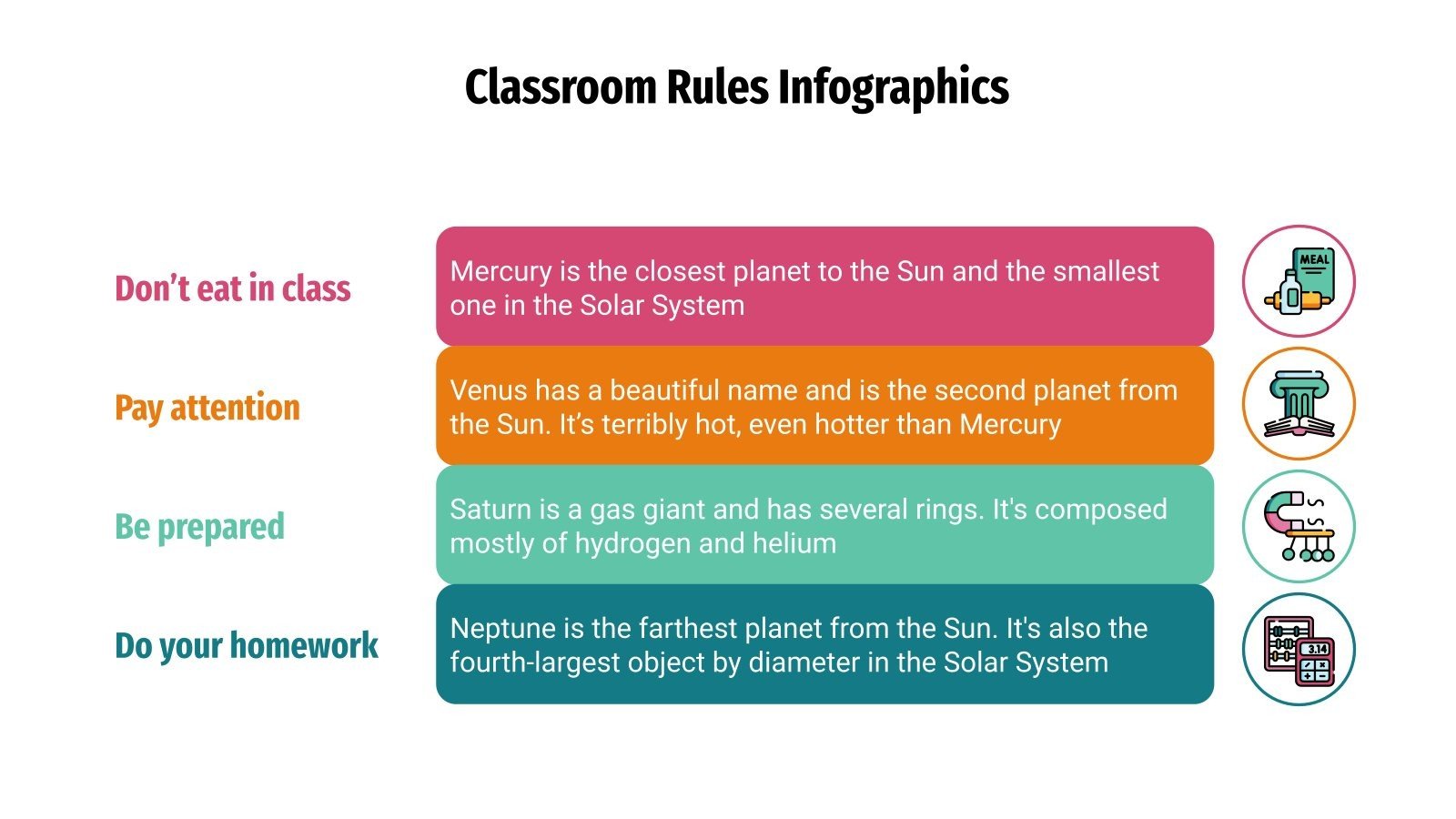 Classroom Rules Infographics

Don’t eat in class

Mercury is the closest planet to the Sun and the smallest one in the Solar System

MEAL

Pay attention

Venus has a beautiful name and is the second planet from the Sun. It’s terribly hot, even hotter than Mercury

Be prepared

Saturn is a gas giant and has several rings. It's composed mostly of hydrogen and helium

Do your homework

Neptune is the farthest planet from the Sun. It's also the fourth-largest object by diameter in the Solar System

3.14